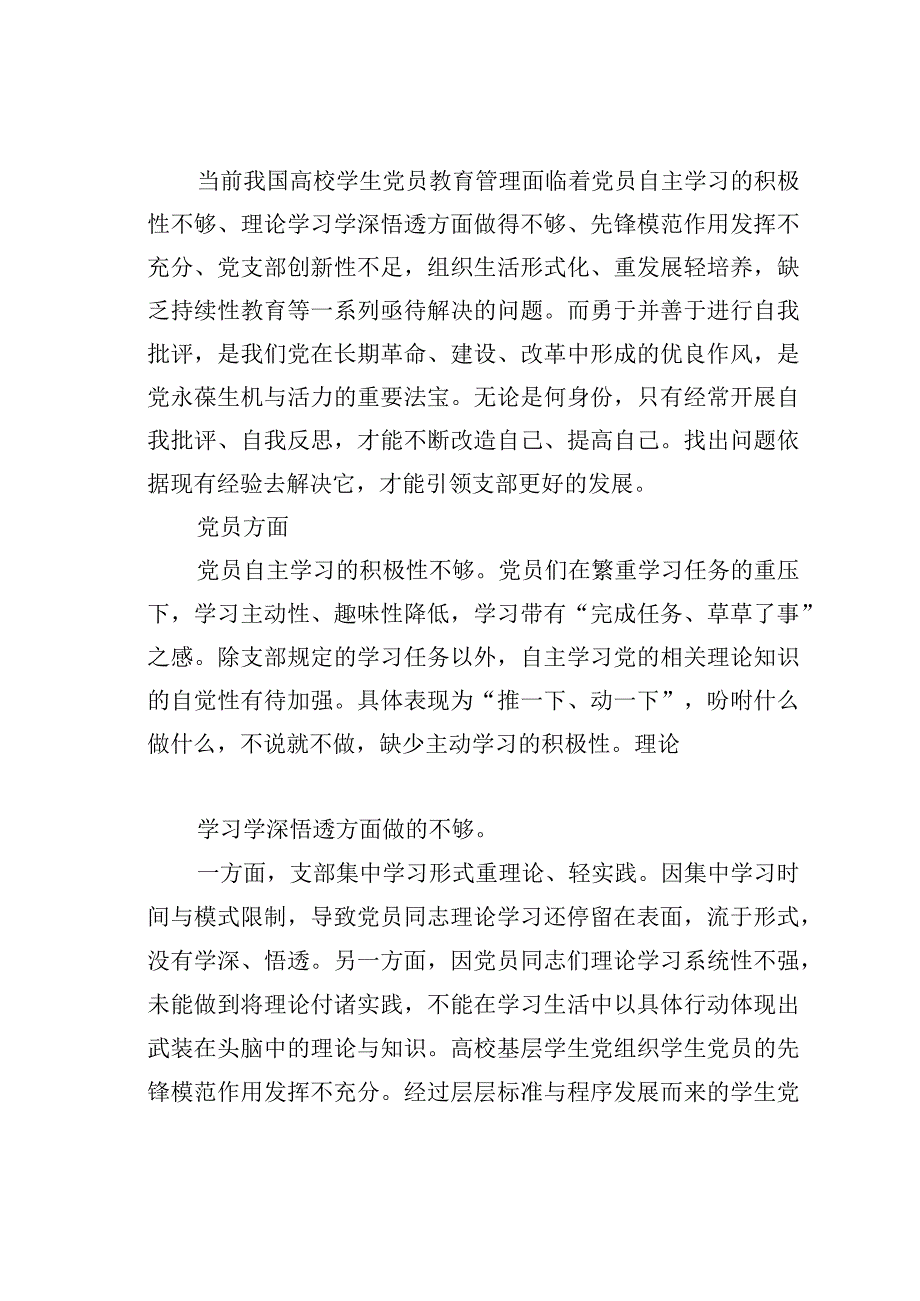 当前我国高校学生党员教育管理面临着党员自主学习的积极性不够、理论学习学深悟透方面做得不够、先锋模范作用发挥不充分、党支部创新性不足，组织生活形式化、重发展轻培养，缺乏持续性教育等一系列亟待解决的问题。而勇于并善于进行自我批评，是我们党在长期革命、建设、改革中形成的优良作风，是党永葆生机与活力的重要法宝。无论是何身份，只有经常开展自我批评、自我反思，才能不断改造自己、提高自己。找出问题依据现有经验去解决它，才能引领支部更好的发展。

党员方面

党员自主学习的积极性不够。党员们在繁重学习任务的重压下，学习主动性、趣味性降低，学习带有“完成任务、草草了事”之感。除支部规定的学习任务以外，自主学习党的相关理论知识的自觉性有待加强。具体表现为“推一下、动一下”，吩咐什么做什么，不说就不做，缺少主动学习的积极性。理论

学习学深悟透方面做的不够。

一方面，支部集中学习形式重理论、轻实践。因集中学习时间与模式限制，导致党员同志理论学习还停留在表面，流于形式，没有学深、悟透。另一方面，因党员同志们理论学习系统性不强，未能做到将理论付诸实践，不能在学习生活中以具体行动体现出武装在头脑中的理论与知识。高校基层学生党组织学生党员的先锋模范作用发挥不充分。经过层层标准与程序发展而来的学生党